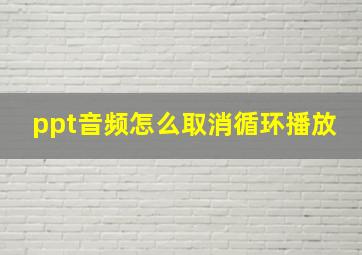 ppt音频怎么取消循环播放